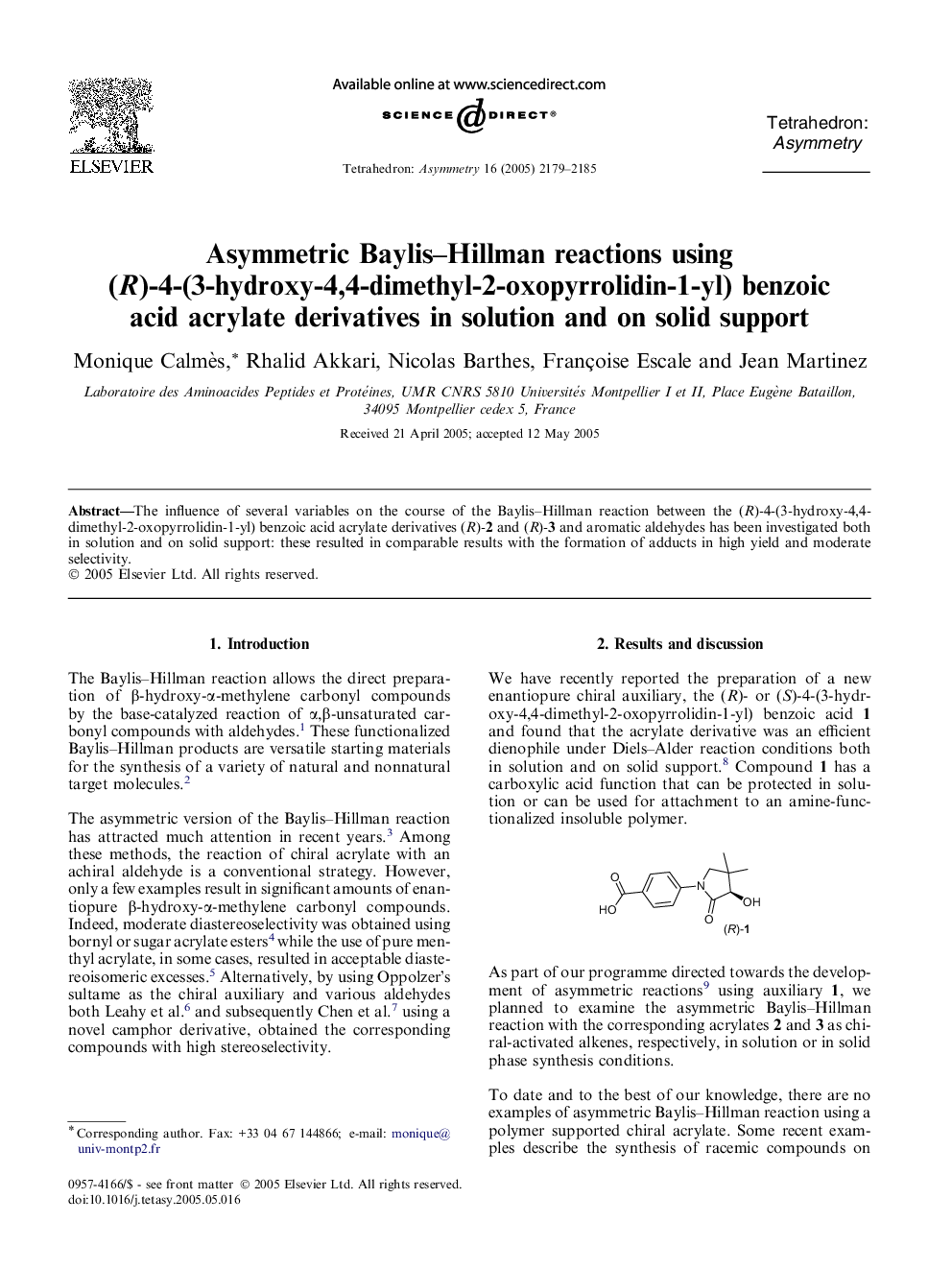 ELSEVIER

Available online at www.sciencedirect.com

SCIENCE DIRECT®

Tetrahedron: Asymmetry 16 (2005) 2179–2185

Tetrahedron: Asymmetry

Asymmetric Baylis–Hillman reactions using (R)-4-(3-hydroxy-4,4-dimethyl-2-oxopyrrolidin-1-yl) benzoic acid acrylate derivatives in solution and on solid support

Monique Calmès,* Rhalid Akkari, Nicolas Barthes, Françoise Escale and Jean Martinez

Laboratoire des Aminoacides Peptides et Protéines, UMR CNRS 5810 Universités Montpellier I et II, Place Eugène Bataillon, 34095 Montpellier cedex 5, France

Received 21 April 2005; accepted 12 May 2005

Abstract—The influence of several variables on the course of the Baylis–Hillman reaction between the (R)-4-(3-hydroxy-4,4-dimethyl-2-oxopyrrolidin-1-yl) benzoic acid acrylate derivatives (R)-2 and (R)-3 and aromatic aldehydes has been investigated both in solution and on solid support: these resulted in comparable results with the formation of adducts in high yield and moderate selectivity.
© 2005 Elsevier Ltd. All rights reserved.

1. Introduction

The Baylis–Hillman reaction allows the direct preparation of β-hydroxy-α-methylene carbonyl compounds by the base-catalyzed reaction of α,β-unsaturated carbonyl compounds with aldehydes.$^1$ These functionalized Baylis–Hillman products are versatile starting materials for the synthesis of a variety of natural and nonnatural target molecules.$^2$

The asymmetric version of the Baylis–Hillman reaction has attracted much attention in recent years.$^3$ Among these methods, the reaction of chiral acrylate with an achiral aldehyde is a conventional strategy. However, only a few examples result in significant amounts of enantiopure β-hydroxy-α-methylene carbonyl compounds. Indeed, moderate diastereoselectivity was obtained using bornyl or sugar acrylate esters$^4$ while the use of pure menthyl acrylate, in some cases, resulted in acceptable diastereoisomeric excesses.$^5$ Alternatively, by using Oppolzer's sultame as the chiral auxiliary and various aldehydes both Leahy et al.$^6$ and subsequently Chen et al.$^7$ using a novel camphor derivative, obtained the corresponding compounds with high stereoselectivity.

* Corresponding author. Fax: +33 04 67 144866; e-mail: monique@univ-montp2.fr

0957-4166/$ - see front matter © 2005 Elsevier Ltd. All rights reserved.
doi:10.1016/j.tetasy.2005.05.016

2. Results and discussion

We have recently reported the preparation of a new enantiopure chiral auxiliary, the (R)- or (S)-4-(3-hydroxy-4,4-dimethyl-2-oxopyrrolidin-1-yl) benzoic acid 1 and found that the acrylate derivative was an efficient dienophile under Diels–Alder reaction conditions both in solution and on solid support.$^8$ Compound 1 has a carboxylic acid function that can be protected in solution or can be used for attachment to an amine-functionalized insoluble polymer.

O HO N O OH (R)-1

As part of our programme directed towards the development of asymmetric reactions$^9$ using auxiliary 1, we planned to examine the asymmetric Baylis–Hillman reaction with the corresponding acrylates 2 and 3 as chiral-activated alkenes, respectively, in solution or in solid phase synthesis conditions.

To date and to the best of our knowledge, there are no examples of asymmetric Baylis–Hillman reaction using a polymer supported chiral acrylate. Some recent examples describe the synthesis of racemic compounds on